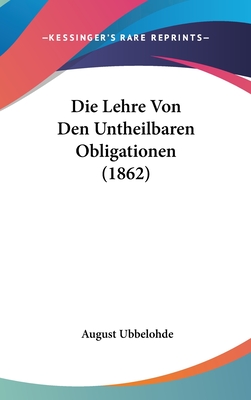 —KESSINGER'S RARE REPRINTS—

Die Lehre Von Den Untheilbaren Obligationen (1862)

August Ubbelohde